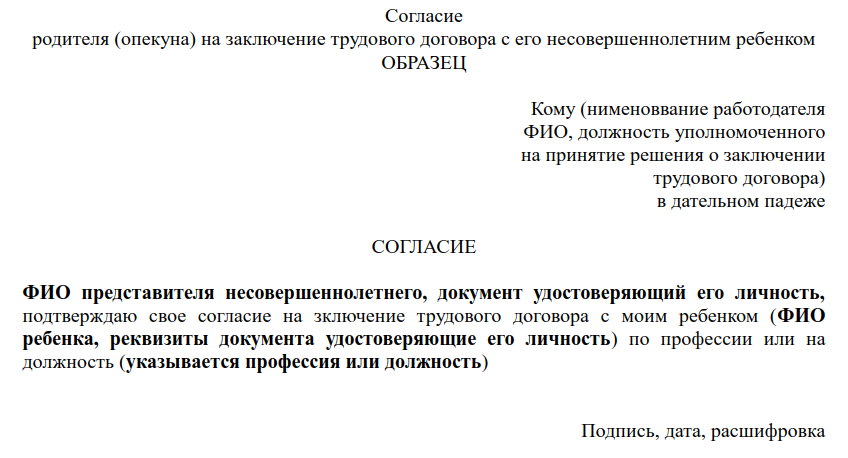 Согласие
родителя (опекуна) на заключение трудового договора с его несовершеннолетним ребенком
ОБРАЗЕЦ

Кому (нименоввание работодателя
ФИО, должность уполномоченного
на принятие решения о заключении
трудового договора)
в дательном падеже

СОГЛАСИЕ

ФИО представителя несовершеннолетнего, документ удостоверяющий его личность, подтверждаю свое согласие на зключение трудового договора с моим ребенком (ФИО ребенка, реквизиты документа удостоверяющие его личность) по профессии или на должность (указывается профессия или должность)

Подпись, дата, расшифровка